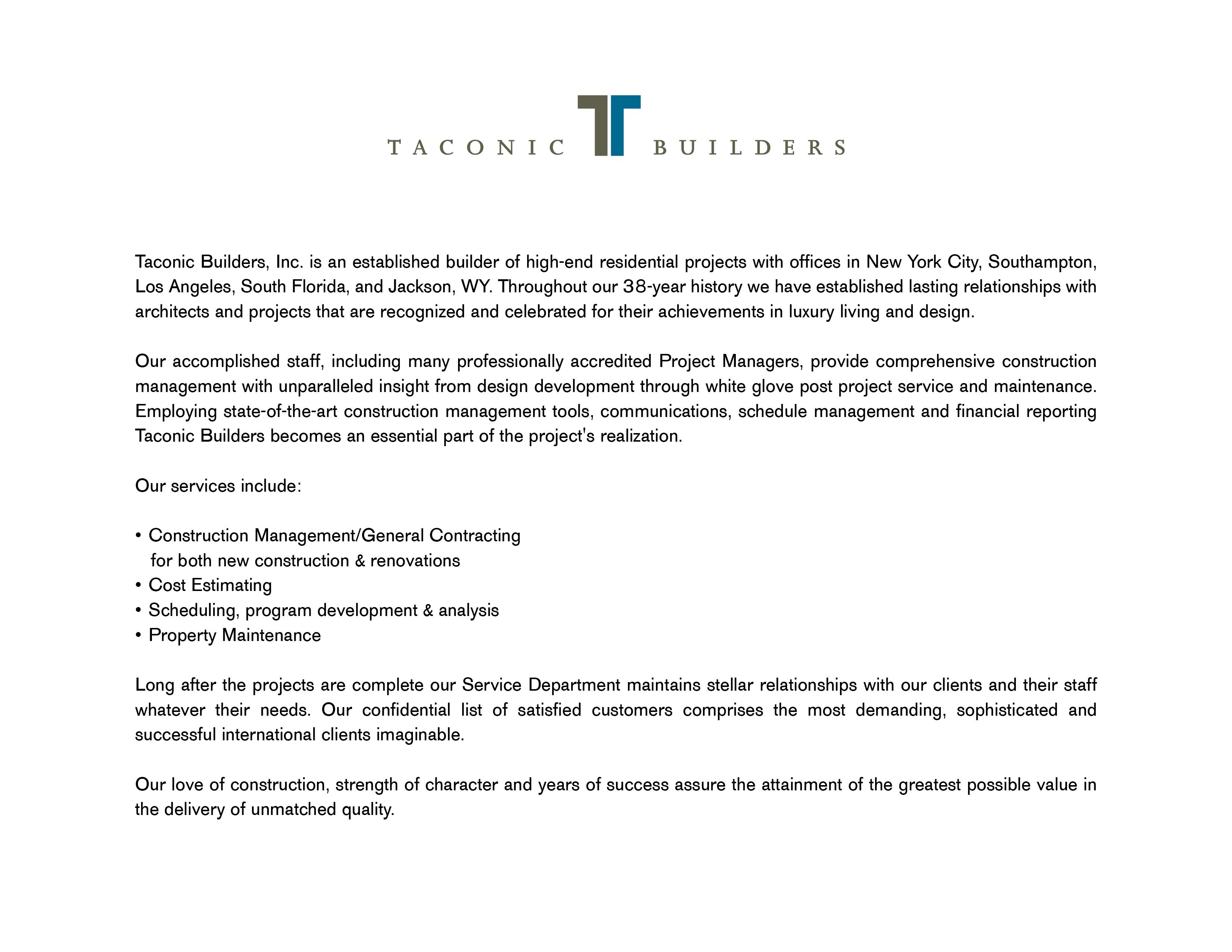 TACONIC BUILDERS

Taconic Builders, Inc. is an established builder of high-end residential projects with offices in New York City, Southampton, Los Angeles, South Florida, and Jackson, WY. Throughout our 38-year history we have established lasting relationships with architects and projects that are recognized and celebrated for their achievements in luxury living and design.

Our accomplished staff, including many professionally accredited Project Managers, provide comprehensive construction management with unparalleled insight from design development through white glove post project service and maintenance. Employing state-of-the-art construction management tools, communications, schedule management and financial reporting Taconic Builders becomes an essential part of the project's realization.

Our services include:

• Construction Management/General Contracting for both new construction & renovations
• Cost Estimating
• Scheduling, program development & analysis
• Property Maintenance

Long after the projects are complete our Service Department maintains stellar relationships with our clients and their staff whatever their needs. Our confidential list of satisfied customers comprises the most demanding, sophisticated and successful international clients imaginable.

Our love of construction, strength of character and years of success assure the attainment of the greatest possible value in the delivery of unmatched quality.